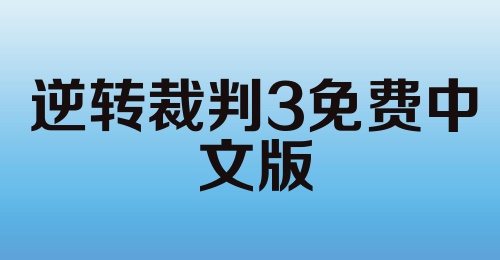 逆转裁判3免费中文版